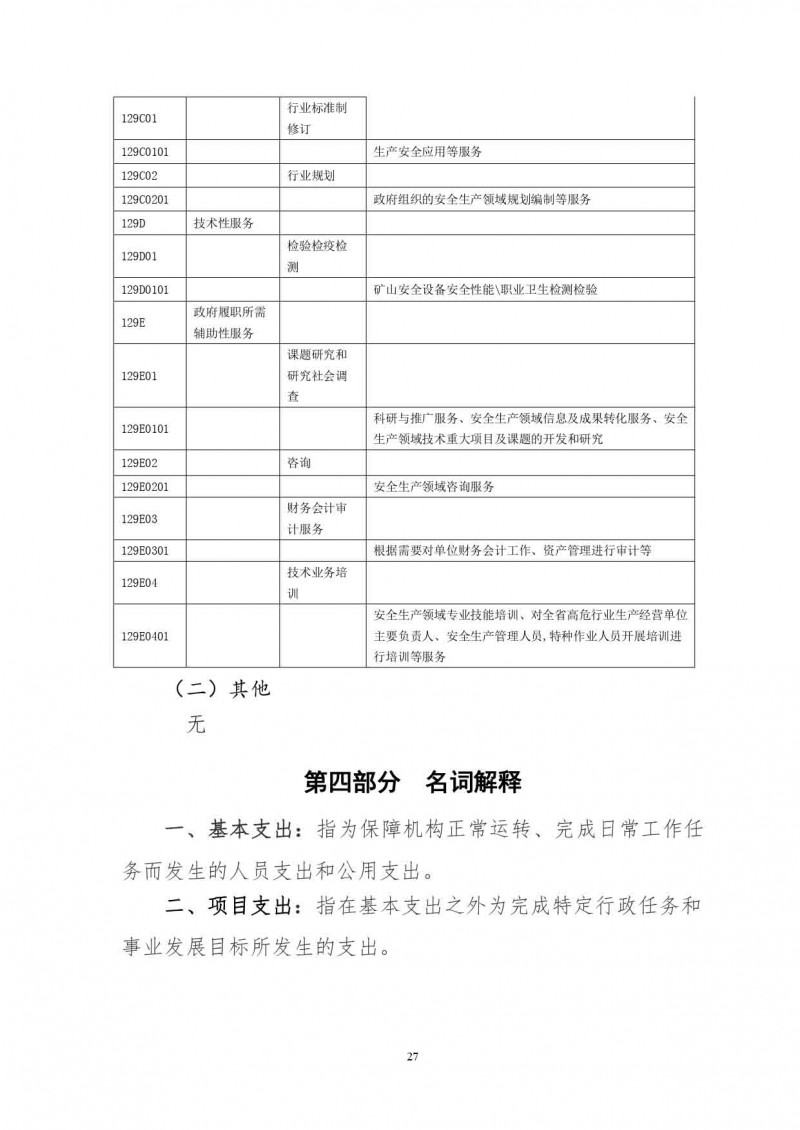 | | | | |
|---|---|---|---|
| 129C01 | | 行业标准制修订 | |
| 129C0101 | | | 生产安全应用等服务 |
| 129C02 | | 行业规划 | |
| 129C0201 | | | 政府组织的安全生产领域规划编制等服务 |
| 129D | 技术性服务 | | |
| 129D01 | | 检验检疫检测 | |
| 129D0101 | | | 矿山安全设备安全性能\职业卫生检测检验 |
| 129E | 政府履职所需辅助性服务 | | |
| 129E01 | | 课题研究和研究社会调查 | |
| 129E0101 | | | 科研与推广服务、安全生产领域信息及成果转化服务、安全生产领域技术重大项目及课题的开发和研究 |
| 129E02 | | 咨询 | |
| 129E0201 | | | 安全生产领域咨询服务 |
| 129E03 | | 财务会计审计服务 | |
| 129E0301 | | | 根据需要对单位财务会计工作、资产管理进行审计等 |
| 129E04 | | 技术业务培训 | |
| 129E0401 | | | 安全生产领域专业技能培训、对全省高危行业生产经营单位主要负责人、安全生产管理人员,特种作业人员开展培训进行培训等服务 |

（二）其他

无

第四部分　名词解释

一、基本支出：指为保障机构正常运转、完成日常工作任务而发生的人员支出和公用支出。

二、项目支出：指在基本支出之外为完成特定行政任务和事业发展目标所发生的支出。

27